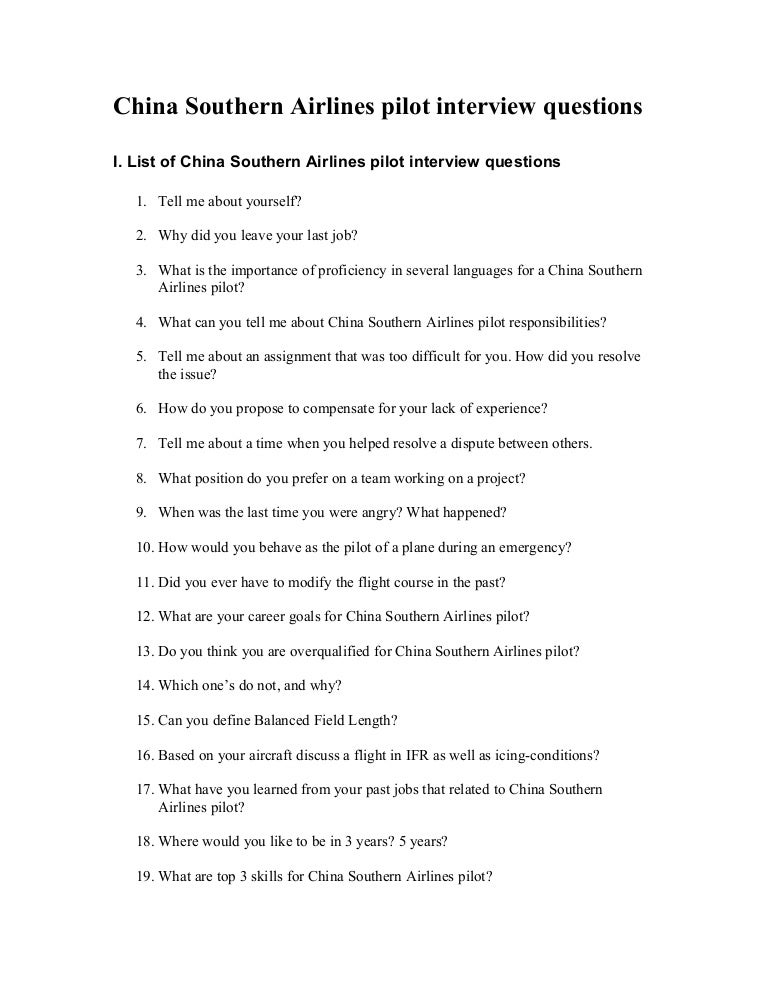 China Southern Airlines pilot interview questions

I. List of China Southern Airlines pilot interview questions

1. Tell me about yourself?

2. Why did you leave your last job?

3. What is the importance of proficiency in several languages for a China Southern Airlines pilot?

4. What can you tell me about China Southern Airlines pilot responsibilities?

5. Tell me about an assignment that was too difficult for you. How did you resolve the issue?

6. How do you propose to compensate for your lack of experience?

7. Tell me about a time when you helped resolve a dispute between others.

8. What position do you prefer on a team working on a project?

9. When was the last time you were angry? What happened?

10. How would you behave as the pilot of a plane during an emergency?

11. Did you ever have to modify the flight course in the past?

12. What are your career goals for China Southern Airlines pilot?

13. Do you think you are overqualified for China Southern Airlines pilot?

14. Which one's do not, and why?

15. Can you define Balanced Field Length?

16. Based on your aircraft discuss a flight in IFR as well as icing-conditions?

17. What have you learned from your past jobs that related to China Southern Airlines pilot?

18. Where would you like to be in 3 years? 5 years?

19. What are top 3 skills for China Southern Airlines pilot?